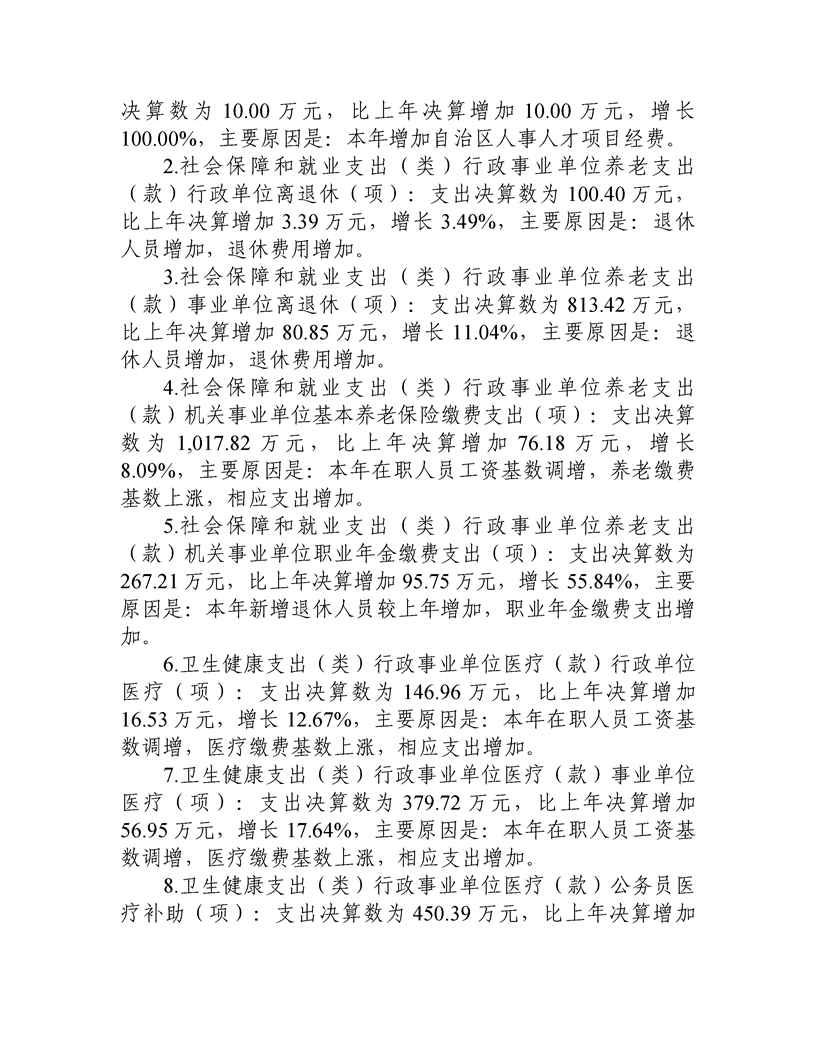 决算数为 10.00 万元，比上年决算增加 10.00 万元，增长 100.00%，主要原因是：本年增加自治区人事人才项目经费。

2.社会保障和就业支出（类）行政事业单位养老支出（款）行政单位离退休（项）：支出决算数为 100.40 万元，比上年决算增加 3.39 万元，增长 3.49%，主要原因是：退休人员增加，退休费用增加。

3.社会保障和就业支出（类）行政事业单位养老支出（款）事业单位离退休（项）：支出决算数为 813.42 万元，比上年决算增加 80.85 万元，增长 11.04%，主要原因是：退休人员增加，退休费用增加。

4.社会保障和就业支出（类）行政事业单位养老支出（款）机关事业单位基本养老保险缴费支出（项）：支出决算数为 1,017.82 万元，比上年决算增加 76.18 万元，增长 8.09%，主要原因是：本年在职人员工资基数调增，养老缴费基数上涨，相应支出增加。

5.社会保障和就业支出（类）行政事业单位养老支出（款）机关事业单位职业年金缴费支出（项）：支出决算数为 267.21 万元，比上年决算增加 95.75 万元，增长 55.84%，主要原因是：本年新增退休人员较上年增加，职业年金缴费支出增加。

6.卫生健康支出（类）行政事业单位医疗（款）行政单位医疗（项）：支出决算数为 146.96 万元，比上年决算增加 16.53 万元，增长 12.67%，主要原因是：本年在职人员工资基数调增，医疗缴费基数上涨，相应支出增加。

7.卫生健康支出（类）行政事业单位医疗（款）事业单位医疗（项）：支出决算数为 379.72 万元，比上年决算增加 56.95 万元，增长 17.64%，主要原因是：本年在职人员工资基数调增，医疗缴费基数上涨，相应支出增加。

8.卫生健康支出（类）行政事业单位医疗（款）公务员医疗补助（项）：支出决算数为 450.39 万元，比上年决算增加